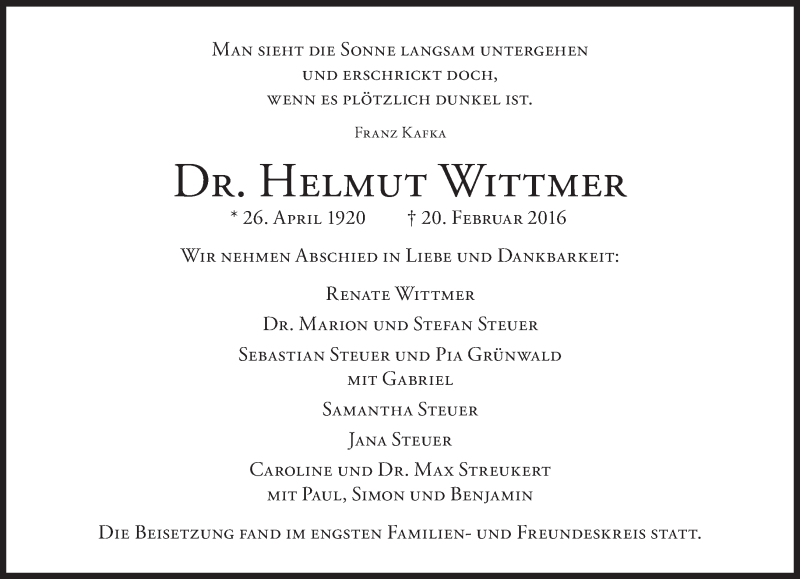 Man sieht die Sonne langsam untergehen
und erschrickt doch,
wenn es plötzlich dunkel ist.

Franz Kafka

Dr. Helmut Wittmer

* 26. April 1920 † 20. Februar 2016

Wir nehmen Abschied in Liebe und Dankbarkeit:

Renate Wittmer

Dr. Marion und Stefan Steuer

Sebastian Steuer und Pia Grünwald
mit Gabriel

Samantha Steuer

Jana Steuer

Caroline und Dr. Max Streukert
mit Paul, Simon und Benjamin

Die Beisetzung fand im engsten Familien- und Freundeskreis statt.